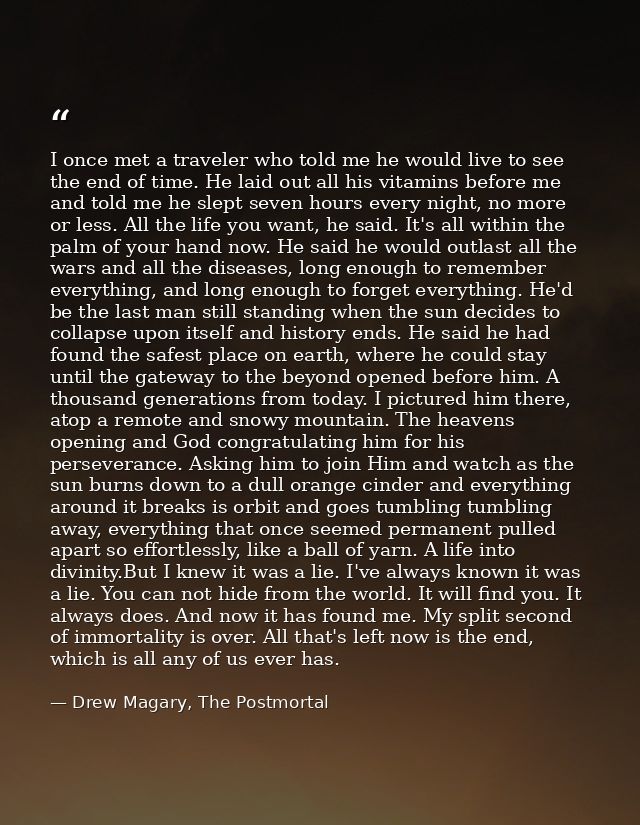 “

I once met a traveler who told me he would live to see the end of time. He laid out all his vitamins before me and told me he slept seven hours every night, no more or less. All the life you want, he said. It's all within the palm of your hand now. He said he would outlast all the wars and all the diseases, long enough to remember everything, and long enough to forget everything. He'd be the last man still standing when the sun decides to collapse upon itself and history ends. He said he had found the safest place on earth, where he could stay until the gateway to the beyond opened before him. A thousand generations from today. I pictured him there, atop a remote and snowy mountain. The heavens opening and God congratulating him for his perseverance. Asking him to join Him and watch as the sun burns down to a dull orange cinder and everything around it breaks is orbit and goes tumbling tumbling away, everything that once seemed permanent pulled apart so effortlessly, like a ball of yarn. A life into divinity.But I knew it was a lie. I've always known it was a lie. You can not hide from the world. It will find you. It always does. And now it has found me. My split second of immortality is over. All that's left now is the end, which is all any of us ever has.

— Drew Magary, The Postmortal